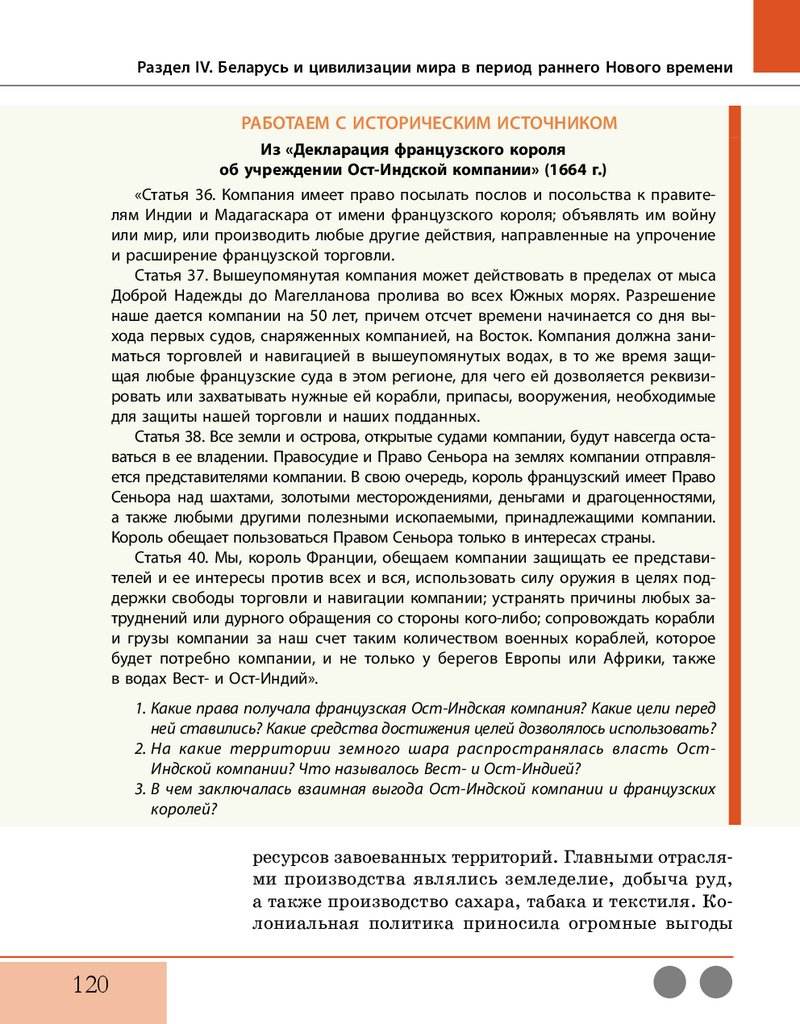 Раздел IV. Беларусь и цивилизации мира в период раннего Нового времени

РАБОТАЕМ С ИСТОРИЧЕСКИМ ИСТОЧНИКОМ

Из «Декларация французского короля об учреждении Ост-Индской компании» (1664 г.)

«Статья 36. Компания имеет право посылать послов и посольства к правителям Индии и Мадагаскара от имени французского короля; объявлять им войну или мир, или производить любые другие действия, направленные на упрочение и расширение французской торговли.

Статья 37. Вышеупомянутая компания может действовать в пределах от мыса Доброй Надежды до Магелланова пролива во всех Южных морях. Разрешение наше дается компании на 50 лет, причем отсчет времени начинается со дня выхода первых судов, снаряженных компанией, на Восток. Компания должна заниматься торговлей и навигацией в вышеупомянутых водах, в то же время защищая любые французские суда в этом регионе, для чего ей дозволяется реквизировать или захватывать нужные ей корабли, припасы, вооружения, необходимые для защиты нашей торговли и наших подданных.

Статья 38. Все земли и острова, открытые судами компании, будут навсегда оставаться в ее владении. Правосудие и Право Сеньора на землях компании отправляется представителями компании. В свою очередь, король французский имеет Право Сеньора над шахтами, золотыми месторождениями, деньгами и драгоценностями, а также любыми другими полезными ископаемыми, принадлежащими компании. Король обещает пользоваться Правом Сеньора только в интересах страны.

Статья 40. Мы, король Франции, обещаем компании защищать ее представителей и ее интересы против всех и вся, использовать силу оружия в целях поддержки свободы торговли и навигации компании; устранять причины любых затруднений или дурного обращения со стороны кого-либо; сопровождать корабли и грузы компании за наш счет таким количеством военных кораблей, которое будет потребно компании, и не только у берегов Европы или Африки, также в водах Вест- и Ост-Индий».

1. Какие права получала французская Ост-Индская компания? Какие цели перед ней ставились? Какие средства достижения целей дозволялось использовать?
2. На какие территории земного шара распространялась власть Ост-Индской компании? Что называлось Вест- и Ост-Индией?
3. В чем заключалась взаимная выгода Ост-Индской компании и французских королей?

ресурсов завоеванных территорий. Главными отраслями производства являлись земледелие, добыча руд, а также производство сахара, табака и текстиля. Колониальная политика приносила огромные выгоды

120